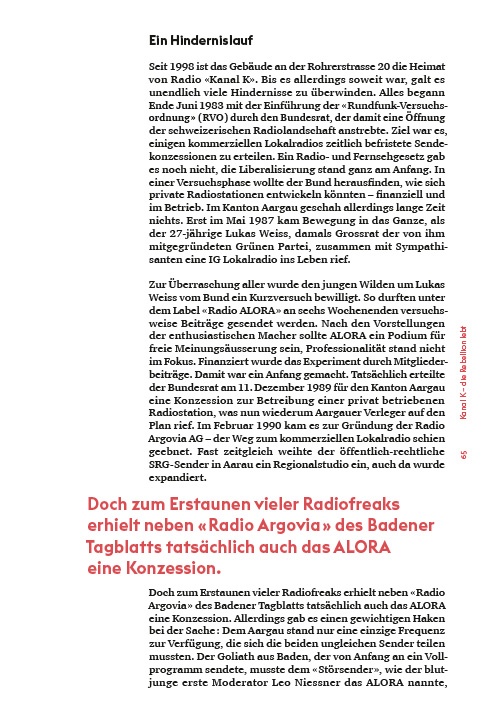 Ein Hindernislauf

Seit 1998 ist das Gebäude an der Rohrerstrasse 20 die Heimat von Radio «Kanal K». Bis es allerdings soweit war, galt es unendlich viele Hindernisse zu überwinden. Alles begann Ende Juni 1983 mit der Einführung der «Rundfunk-Versuchsordnung» (RVO) durch den Bundesrat, der damit eine Öffnung der schweizerischen Radiolandschaft anstrebte. Ziel war es, einigen kommerziellen Lokalradios zeitlich befristete Sendekonzessionen zu erteilen. Ein Radio- und Fernsehgesetz gab es noch nicht, die Liberalisierung stand ganz am Anfang. In einer Versuchsphase wollte der Bund herausfinden, wie sich private Radiostationen entwickeln könnten – finanziell und im Betrieb. Im Kanton Aargau geschah allerdings lange Zeit nichts. Erst im Mai 1987 kam Bewegung in das Ganze, als der 27-jährige Lukas Weiss, damals Grossrat der von ihm mitgegründeten Grünen Partei, zusammen mit Sympathisanten eine IG Lokalradio ins Leben rief.

Zur Überraschung aller wurde den jungen Wilden um Lukas Weiss vom Bund ein Kurzversuch bewilligt. So durften unter dem Label «Radio ALORA» an sechs Wochenenden versuchsweise Beiträge gesendet werden. Nach den Vorstellungen der enthusiastischen Macher sollte ALORA ein Podium für freie Meinungsäusserung sein, Professionalität stand nicht im Fokus. Finanziert wurde das Experiment durch Mitgliederbeiträge. Damit war ein Anfang gemacht. Tatsächlich erteilte der Bundesrat am 11. Dezember 1989 für den Kanton Aargau eine Konzession zur Betreibung einer privat betriebenen Radiostation, was nun wiederum Aargauer Verleger auf den Plan rief. Im Februar 1990 kam es zur Gründung der Radio Argovia AG – der Weg zum kommerziellen Lokalradio schien geebnet. Fast zeitgleich weihte der öffentlich-rechtliche SRG-Sender in Aarau ein Regionalstudio ein, auch da wurde expandiert.

Kanal K – die Rebellion lebt

65

Doch zum Erstaunen vieler Radiofreaks erhielt neben «Radio Argovia» des Badener Tagblatts tatsächlich auch das ALORA eine Konzession.

Doch zum Erstaunen vieler Radiofreaks erhielt neben «Radio Argovia» des Badener Tagblatts tatsächlich auch das ALORA eine Konzession. Allerdings gab es einen gewichtigen Haken bei der Sache: Dem Aargau stand nur eine einzige Frequenz zur Verfügung, die sich die beiden ungleichen Sender teilen mussten. Der Goliath aus Baden, der von Anfang an ein Vollprogramm sendete, musste dem «Störsender», wie der blutjunge erste Moderator Leo Niessner das ALORA nannte,